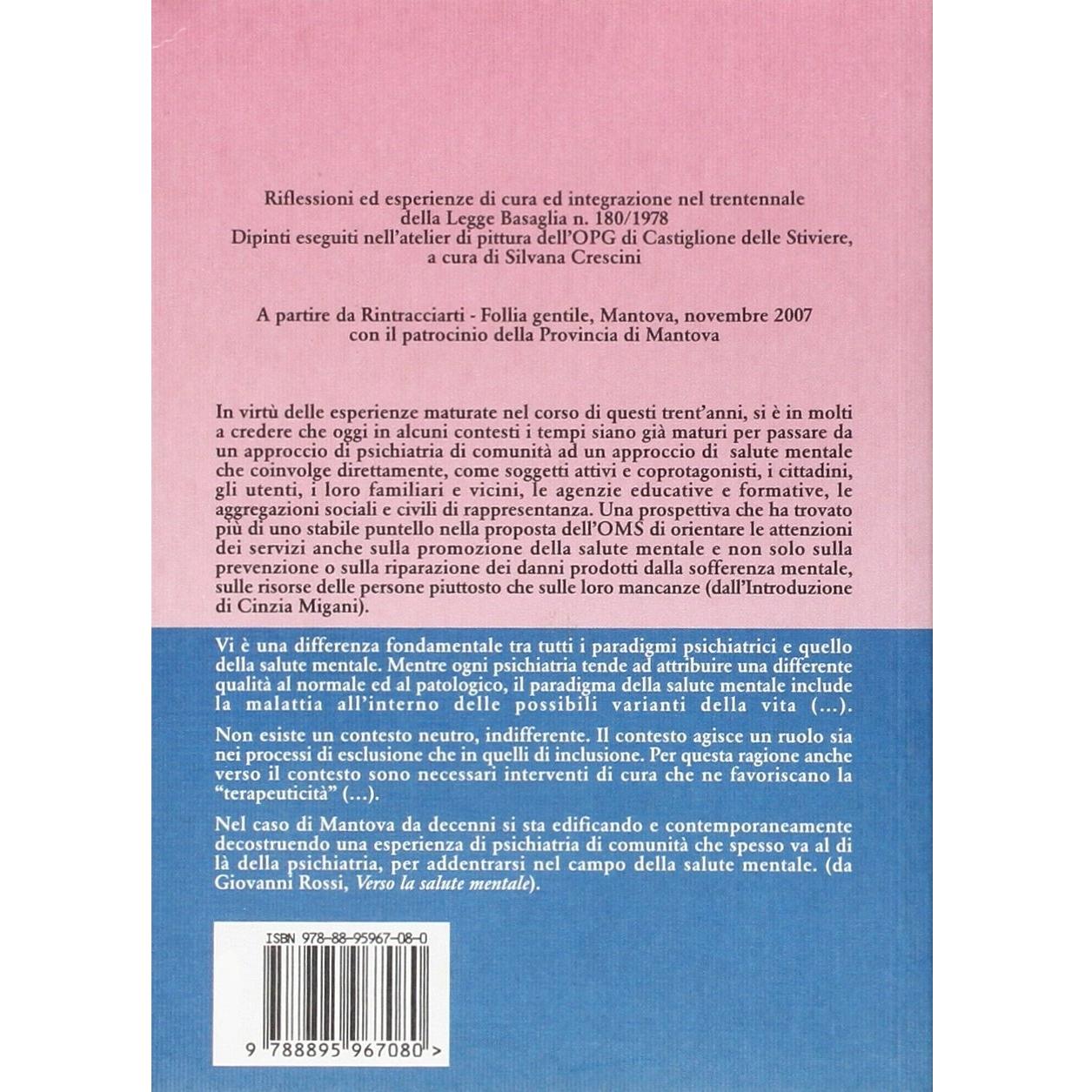 Riflessioni ed esperienze di cura ed integrazione nel trentennale della Legge Basaglia n. 180/1978
Dipinti eseguiti nell'atelier di pittura dell'OPG di Castiglione delle Stiviere, a cura di Silvana Crescini

A partire da Rintracciarti - Follia gentile, Mantova, novembre 2007
con il patrocinio della Provincia di Mantova

In virtù delle esperienze maturate nel corso di questi trent'anni, si è in molti a credere che oggi in alcuni contesti i tempi siano già maturi per passare da un approccio di psichiatria di comunità ad un approccio di salute mentale che coinvolge direttamente, come soggetti attivi e coprotagonisti, i cittadini, gli utenti, i loro familiari e vicini, le agenzie educative e formative, le aggregazioni sociali e civili di rappresentanza. Una prospettiva che ha trovato più di uno stabile puntello nella proposta dell'OMS di orientare le attenzioni dei servizi anche sulla promozione della salute mentale e non solo sulla prevenzione o sulla riparazione dei danni prodotti dalla sofferenza mentale, sulle risorse delle persone piuttosto che sulle loro mancanze (dall'Introduzione di Cinzia Migani).

Vi è una differenza fondamentale tra tutti i paradigmi psichiatrici e quello della salute mentale. Mentre ogni psichiatria tende ad attribuire una differente qualità al normale ed al patologico, il paradigma della salute mentale include la malattia all'interno delle possibili varianti della vita (...).

Non esiste un contesto neutro, indifferente. Il contesto agisce un ruolo sia nei processi di esclusione che in quelli di inclusione. Per questa ragione anche verso il contesto sono necessari interventi di cura che ne favoriscano la "terapeuticità" (...).

Nel caso di Mantova da decenni si sta edificando e contemporaneamente decostruendo una esperienza di psichiatria di comunità che spesso va al di là della psichiatria, per addentrarsi nel campo della salute mentale. (da Giovanni Rossi, Verso la salute mentale).

ISBN 978-88-95967-08-0

9 788895 967080 >